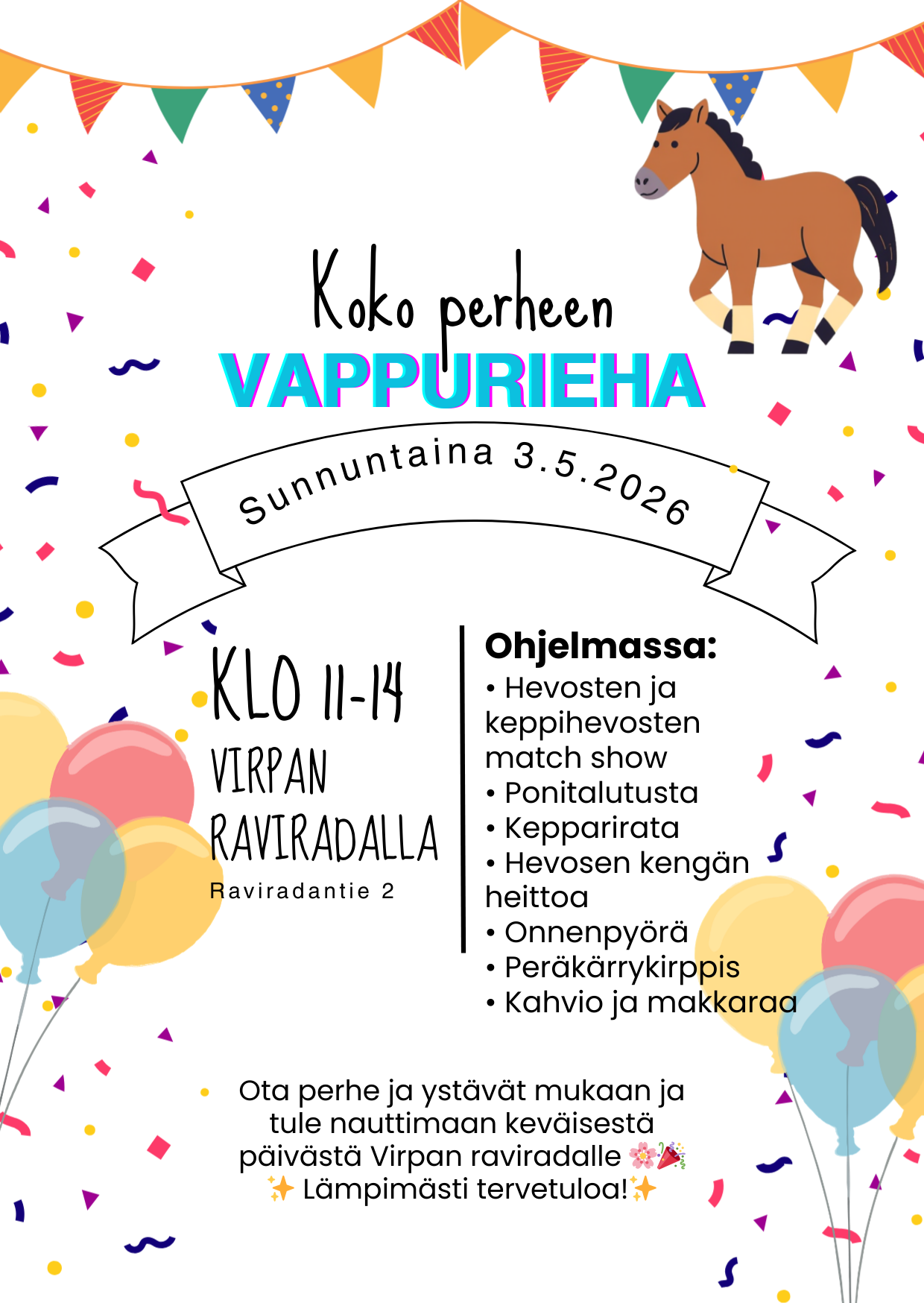 Koko perheen
VAPPURIEHA

Sunnuntaina 3.5.2026

KLO 11-14
VIRPAN
RAVIRADALLA
Raviradantie 2

Ohjelmassa:
• Hevosten ja keppihevosten match show
• Ponitalutusta
• Kepparirata
• Hevosen kengän heittoa
• Onnenpyörä
• Peräkärrykirppis
• Kahvio ja makkaraa

Ota perhe ja ystävät mukaan ja tule nauttimaan keväisestä päivästä Virpan raviradalle 🌸🎉
✨ Lämpimästi tervetuloa!✨